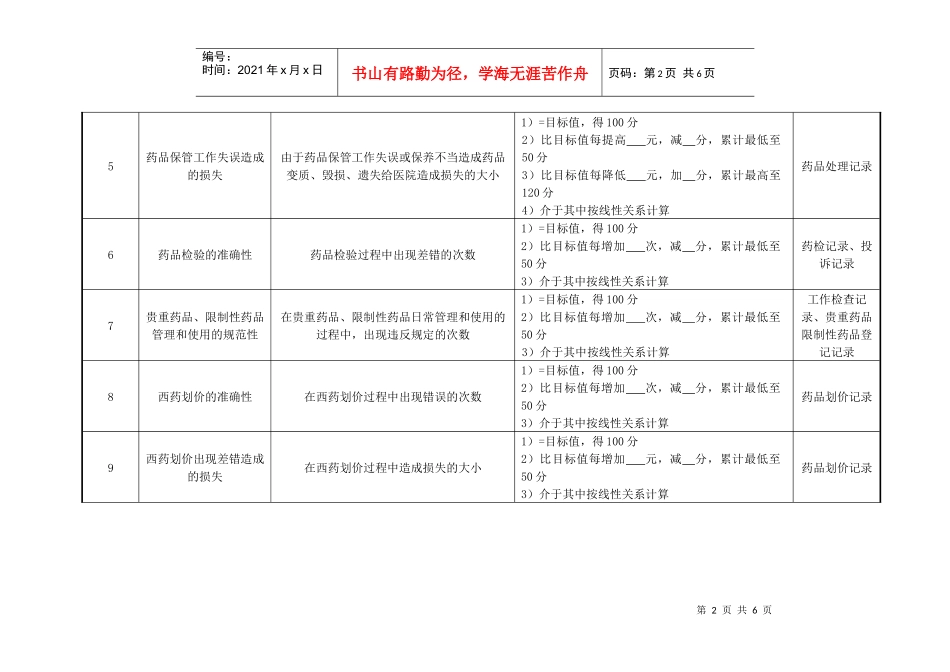 编号：
时间：2021年x月x日

书山有路勤为径，学海无涯苦作舟

页码：第2页 共6页

| 5 | 药品保管工作失误造成的损失 | 由于药品保管工作失误或保养不当造成药品变质、毁损、遗失给医院造成损失的大小 | 1）=目标值，得100分 2）比目标值每提高____元，减____分，累计最低至50分 3）比目标值每降低____元，加____分，累计最高至120分 4）介于其中按线性关系计算 | 药品处理记录 |
|---|---|---|---|---|
| 6 | 药品检验的准确性 | 药品检验过程中出现差错的次数 | 1）=目标值，得100分 2）比目标值每增加____次，减____分，累计最低至50分 3）介于其中按线性关系计算 | 药检记录、投诉记录 |
| 7 | 贵重药品、限制性药品管理和使用的规范性 | 在贵重药品、限制性药品日常管理和使用的过程中，出现违反规定的次数 | 1）=目标值，得100分 2）比目标值每增加____次，减____分，累计最低至50分 3）介于其中按线性关系计算 | 工作检查记录、贵重药品限制性药品登记记录 |
| 8 | 西药划价的准确性 | 在西药划价过程中出现错误的次数 | 1）=目标值，得100分 2）比目标值每增加____次，减____分，累计最低至50分 3）介于其中按线性关系计算 | 药品划价记录 |
| 9 | 西药划价出现差错造成的损失 | 在西药划价过程中造成损失的大小 | 1）=目标值，得100分 2）比目标值每增加____元，减____分，累计最低至50分 3）介于其中按线性关系计算 | 药品划价记录 |

第2页 共6页